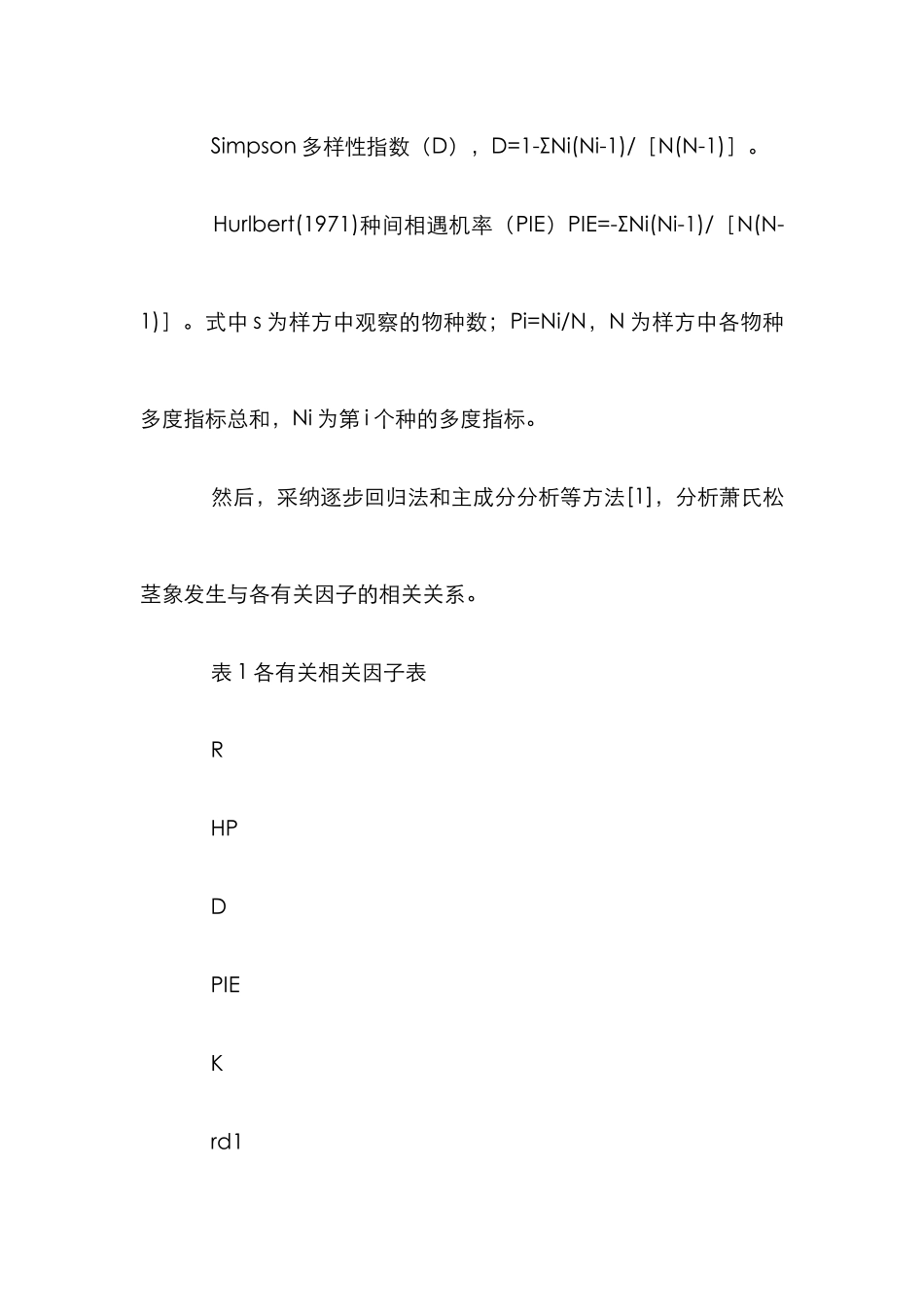 Simpson 多样性指数（D），D=1-ΣNi(Ni-1)/［N(N-1)］。

Hurlbert(1971)种间相遇机率（PIE）PIE=-ΣNi(Ni-1)/［N(N-1)］。式中 s 为样方中观察的物种数；Pi=Ni/N，N 为样方中各物种多度指标总和，Ni 为第 i 个种的多度指标。

然后，采纳逐步回归法和主成分分析等方法[1]，分析萧氏松茎象发生与各有关因子的相关关系。

表 1 各有关相关因子表

R

HP

D

PIE

K

rd1